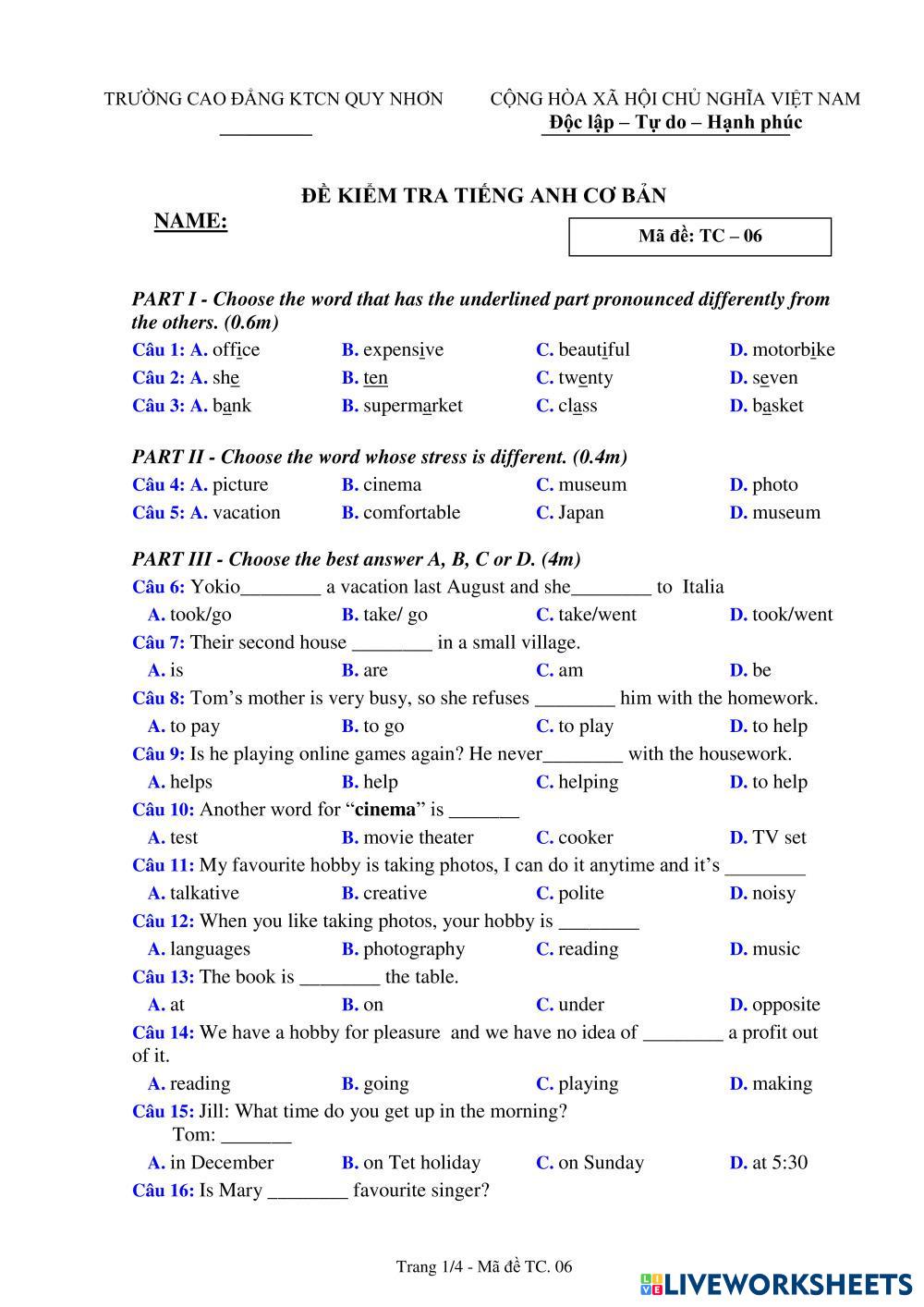 TRƯỜNG CAO ĐẲNG KTCN QUY NHƠN

CỘNG HÒA XÃ HỘI CHỦ NGHĨA VIỆT NAM
Độc lập – Tự do – Hạnh phúc

ĐỀ KIỂM TRA TIẾNG ANH CƠ BẢN

NAME:

Mã đề: TC – 06

PART I - Choose the word that has the underlined part pronounced differently from the others. (0.6m)

Câu 1: A. office B. expensive C. beautiful D. motorbike
Câu 2: A. she B. ten C. twenty D. seven
Câu 3: A. bank B. supermarket C. class D. basket

PART II - Choose the word whose stress is different. (0.4m)

Câu 4: A. picture B. cinema C. museum D. photo
Câu 5: A. vacation B. comfortable C. Japan D. museum

PART III - Choose the best answer A, B, C or D. (4m)

Câu 6: Yokio________ a vacation last August and she________ to Italia
A. took/go B. take/ go C. take/went D. took/went
Câu 7: Their second house ________ in a small village.
A. is B. are C. am D. be
Câu 8: Tom's mother is very busy, so she refuses ________ him with the homework.
A. to pay B. to go C. to play D. to help
Câu 9: Is he playing online games again? He never________ with the housework.
A. helps B. help C. helping D. to help
Câu 10: Another word for "cinema" is _______
A. test B. movie theater C. cooker D. TV set
Câu 11: My favourite hobby is taking photos, I can do it anytime and it's ________
A. talkative B. creative C. polite D. noisy
Câu 12: When you like taking photos, your hobby is ________
A. languages B. photography C. reading D. music
Câu 13: The book is ________ the table.
A. at B. on C. under D. opposite
Câu 14: We have a hobby for pleasure and we have no idea of ________ a profit out of it.
A. reading B. going C. playing D. making
Câu 15: Jill: What time do you get up in the morning?
Tom: _______
A. in December B. on Tet holiday C. on Sunday D. at 5:30
Câu 16: Is Mary ________ favourite singer?

Trang 1/4 - Mã đề TC. 06

LIVEWORKSHEETS